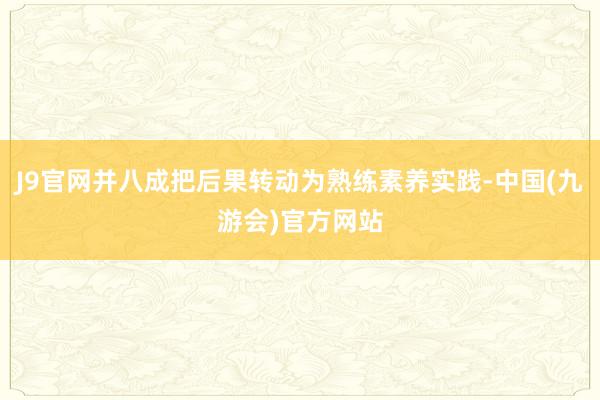 J9官网并八成把后果转动为熟练素养实践-中国(九游会)官方网站